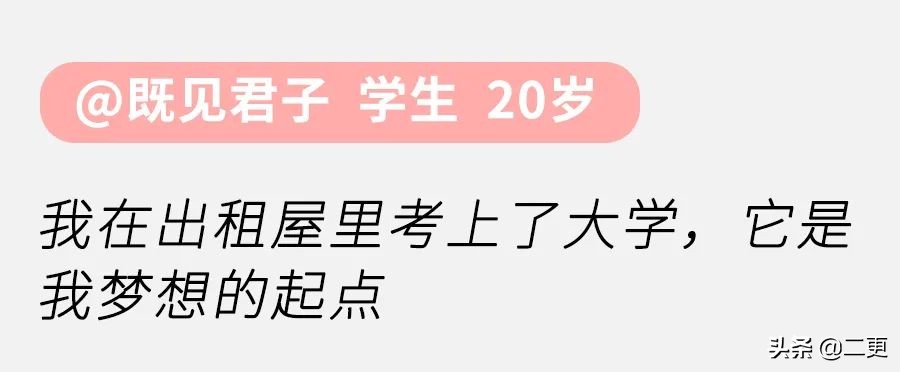 @既见君子 学生 20岁

我在出租屋里考上了大学，它是我梦想的起点

头条 @二更